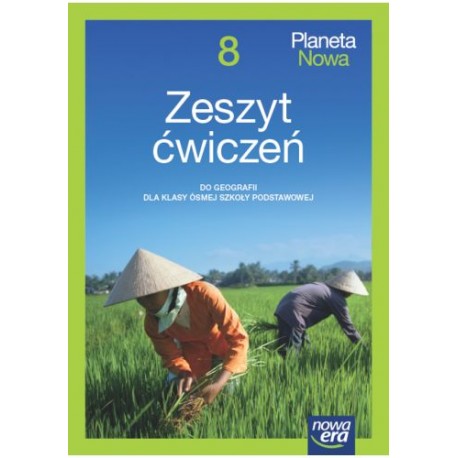 8

Planeta
Nowa

Zeszyt
ćwiczeń

DO GEOGRAFII
DLA KLASY ÓSMEJ SZKOŁY PODSTAWOWEJ

nowa
era